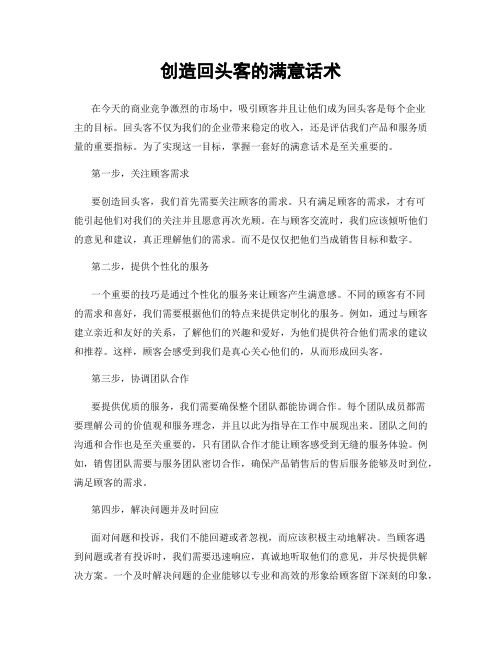 创造回头客的满意话术

在今天的商业竞争激烈的市场中，吸引顾客并且让他们成为回头客是每个企业主的目标。回头客不仅为我们的企业带来稳定的收入，还是评估我们产品和服务质量的重要指标。为了实现这一目标，掌握一套好的满意话术是至关重要的。

第一步，关注顾客需求

要创造回头客，我们首先需要关注顾客的需求。只有满足顾客的需求，才有可能引起他们对我们的关注并且愿意再次光顾。在与顾客交流时，我们应该倾听他们的意见和建议，真正理解他们的需求。而不是仅仅把他们当成销售目标和数字。

第二步，提供个性化的服务

一个重要的技巧是通过个性化的服务来让顾客产生满意感。不同的顾客有不同的需求和喜好，我们需要根据他们的特点来提供定制化的服务。例如，通过与顾客建立亲近和友好的关系，了解他们的兴趣和爱好，为他们提供符合他们需求的建议和推荐。这样，顾客会感受到我们是真心关心他们的，从而形成回头客。

第三步，协调团队合作

要提供优质的服务，我们需要确保整个团队都能协调合作。每个团队成员都需要理解公司的价值观和服务理念，并且以此为指导在工作中展现出来。团队之间的沟通和合作也是至关重要的，只有团队合作才能让顾客感受到无缝的服务体验。例如，销售团队需要与服务团队密切合作，确保产品销售后的售后服务能够及时到位，满足顾客的需求。

第四步，解决问题并及时回应

面对问题和投诉，我们不能回避或者忽视，而应该积极主动地解决。当顾客遇到问题或者有投诉时，我们需要迅速响应，真诚地听取他们的意见，并尽快提供解决方案。一个及时解决问题的企业能够以专业和高效的形象给顾客留下深刻的印象，